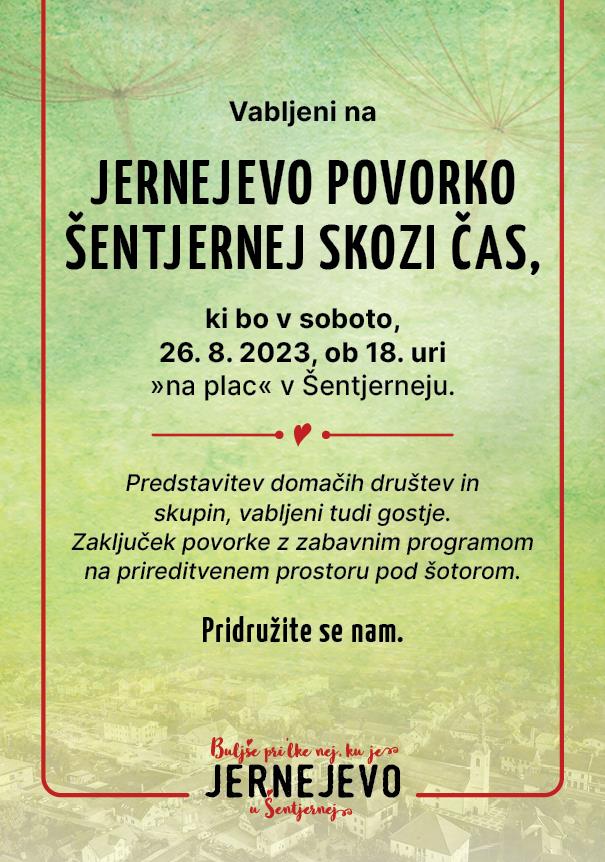 Vabljeni na

JERNEJEVO POVORKO ŠENTJERNEJ SKOZI ČAS,

ki bo v soboto, 26. 8. 2023, ob 18. uri »na plac« v Šentjerneju.

Predstavitev domačih društev in skupin, vabljeni tudi gostje. Zaključek povorke z zabavnim programom na prireditvenem prostoru pod šotorom.

Pridružite se nam.

Buljše pri'lke nej, ku je
JERNEJEVO
u Šentjernej